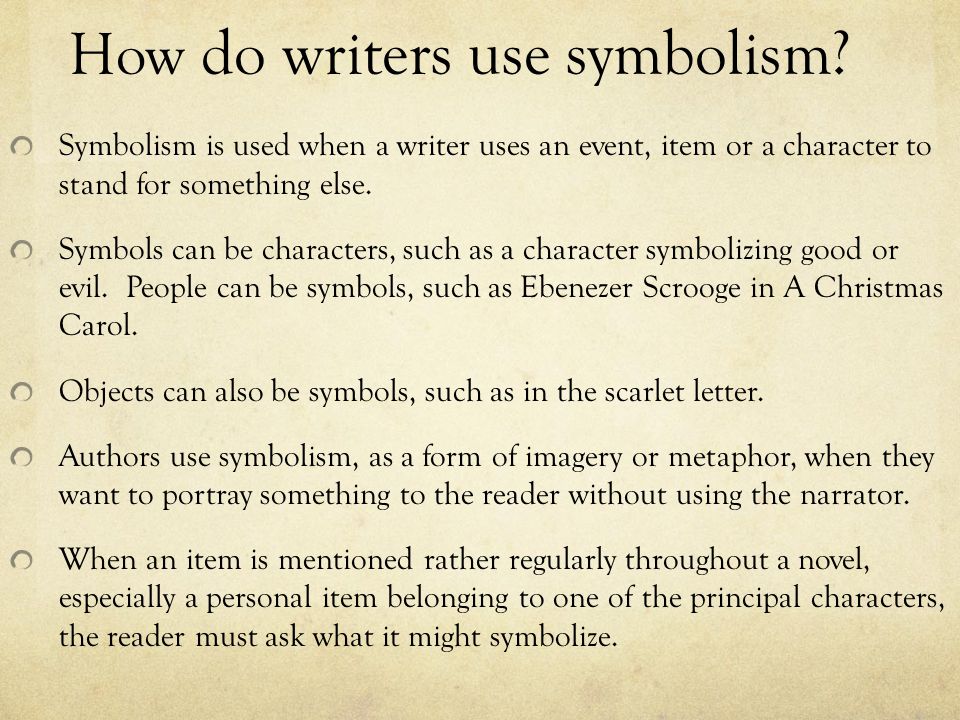 How do writers use symbolism?

Symbolism is used when a writer uses an event, item or a character to stand for something else.

Symbols can be characters, such as a character symbolizing good or evil. People can be symbols, such as Ebenezer Scrooge in A Christmas Carol.

Objects can also be symbols, such as in the scarlet letter.

Authors use symbolism, as a form of imagery or metaphor, when they want to portray something to the reader without using the narrator.

When an item is mentioned rather regularly throughout a novel, especially a personal item belonging to one of the principal characters, the reader must ask what it might symbolize.